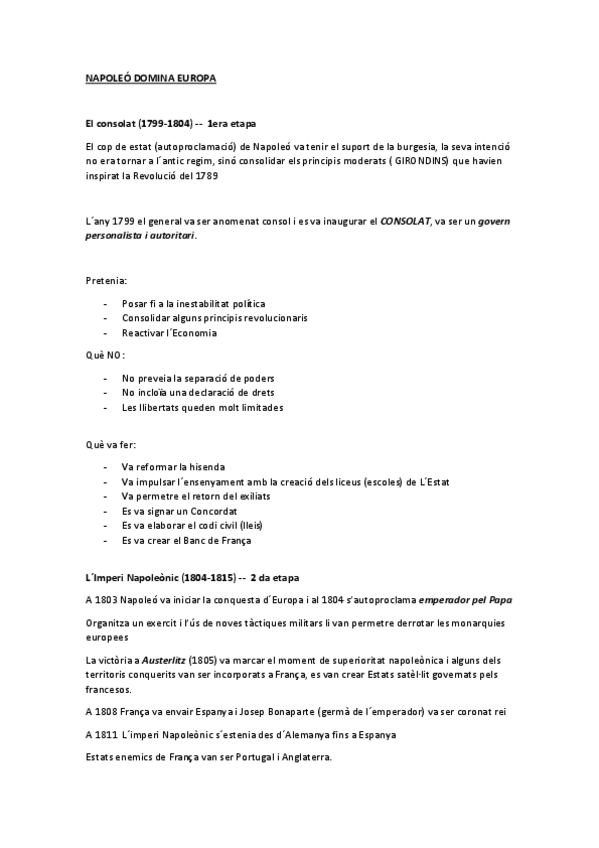 NAPOLEÓ DOMINA EUROPA

El consolat (1799-1804) -- 1era etapa

El cop de estat (autoproclamació) de Napoleó va tenir el suport de la burgesia, la seva intenció no era tornar a l´antic regim, sinó consolidar els principis moderats ( GIRONDINS) que havien inspirat la Revolució del 1789

L´any 1799 el general va ser anomenat consol i es va inaugurar el CONSOLAT, va ser un govern personalista i autoritari.

Pretenia:

- Posar fi a la inestabilitat política
- Consolidar alguns principis revolucionaris
- Reactivar l´Economia

Què NO:

- No preveia la separació de poders
- No incloïa una declaració de drets
- Les llibertats queden molt limitades

Què va fer:

- Va reformar la hisenda
- Va impulsar l´ensenyament amb la creació dels liceus (escoles) de L´Estat
- Va permetre el retorn del exiliats
- Es va signar un Concordat
- Es va elaborar el codi civil (lleis)
- Es va crear el Banc de França

L´Imperi Napoleònic (1804-1815) -- 2 da etapa

A 1803 Napoleó va iniciar la conquesta d´Europa i al 1804 s´autoproclama emperador pel Papa

Organitza un exercit i l´ús de noves tàctiques militars li van permetre derrotar les monarquies europees

La victòria a Austerlitz (1805) va marcar el moment de superioritat napoleònica i alguns dels territoris conquerits van ser incorporats a França, es van crear Estats satèl·lit governats pels francesos.

A 1808 França va envair Espanya i Josep Bonaparte (germà de l´emperador) va ser coronat rei

A 1811 L´imperi Napoleònic s´estenia des d´Alemanya fins a Espanya

Estats enemics de França van ser Portugal i Anglaterra.